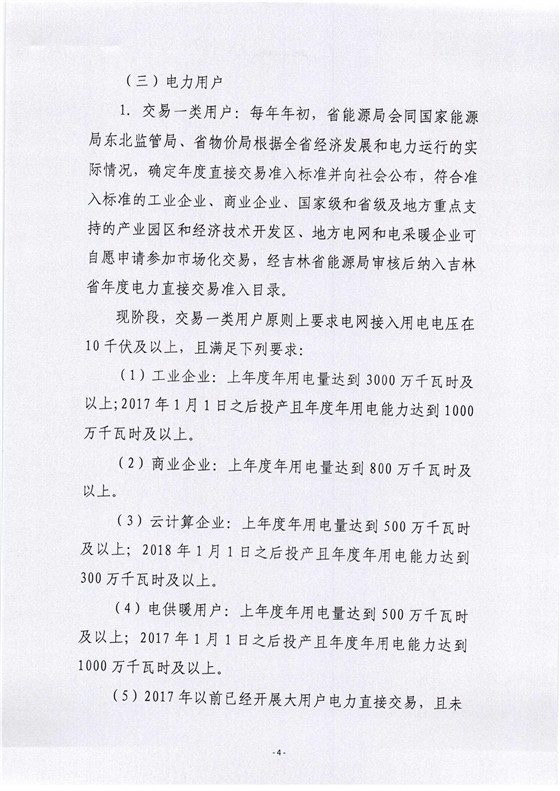 （三）电力用户

1. 交易一类用户：每年年初，省能源局会同国家能源局东北监管局、省物价局根据全省经济发展和电力运行的实际情况，确定年度直接交易准入标准并向社会公布，符合准入标准的工业企业、商业企业、国家级和省级及地方重点支持的产业园区和经济技术开发区、地方电网和电采暖企业可自愿申请参加市场化交易，经吉林省能源局审核后纳入吉林省年度电力直接交易准入目录。

现阶段，交易一类用户原则上要求电网接入用电电压在10千伏及以上，且满足下列要求：

（1）工业企业：上年度年用电量达到3000万千瓦时及以上;2017年1月1日之后投产且年度年用电能力达到1000万千瓦时及以上。

（2）商业企业：上年度年用电量达到800万千瓦时及以上。

（3）云计算企业：上年度年用电量达到500万千瓦时及以上；2018年1月1日之后投产且年度年用电能力达到300万千瓦时及以上。

（4）电供暖用户：上年度年用电量达到500万千瓦时及以上；2017年1月1日之后投产且年度年用电能力达到1000万千瓦时及以上。

（5）2017年以前已经开展大用户电力直接交易，且未

-4-